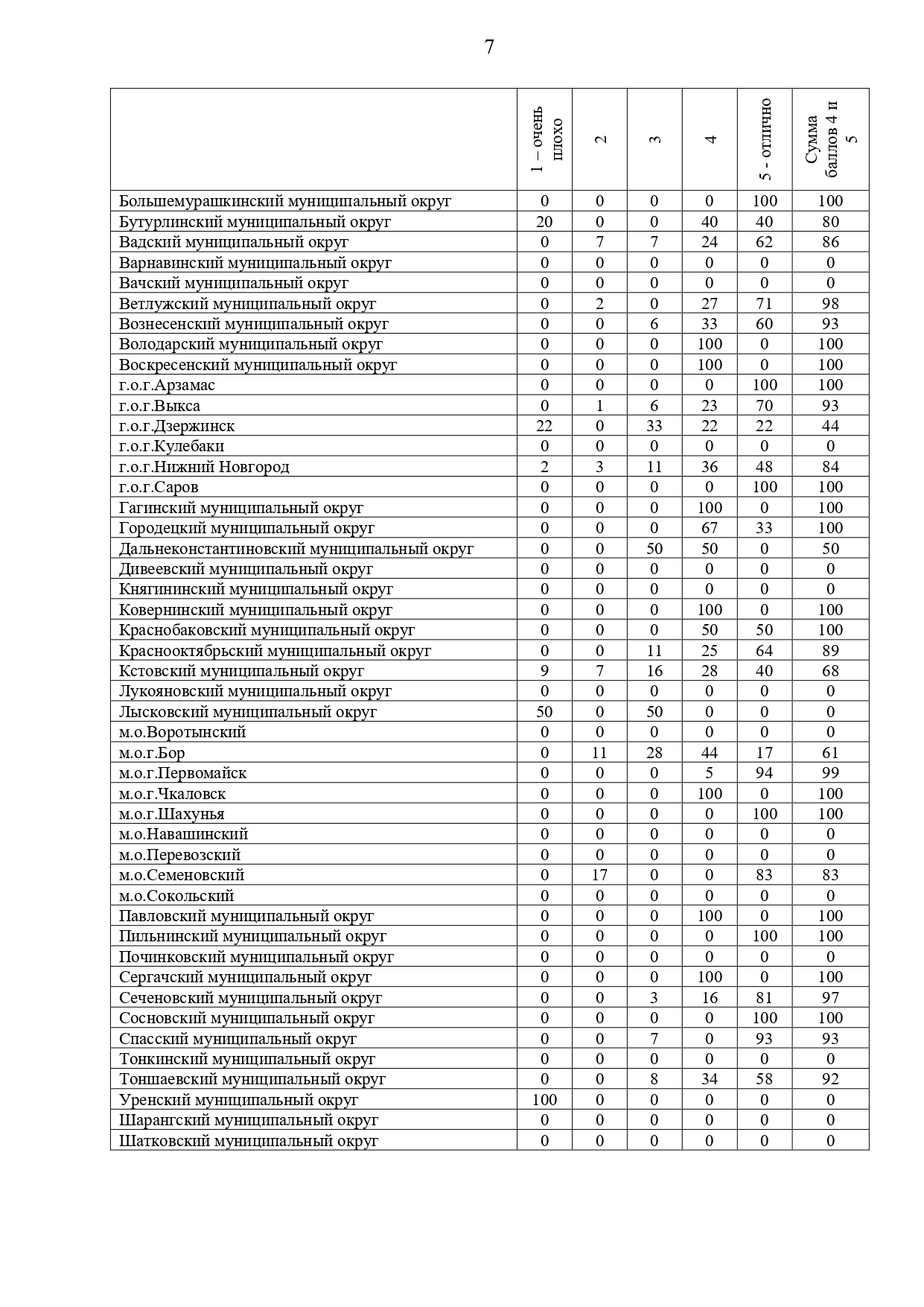 7

|  | 1 – очень плохо | 2 | 3 | 4 | 5 - отлично | Сумма баллов 4 и 5 |
|---|---|---|---|---|---|---|
| Большемурашкинский муниципальный округ | 0 | 0 | 0 | 0 | 100 | 100 |
| Бутурлинский муниципальный округ | 20 | 0 | 0 | 40 | 40 | 80 |
| Вадский муниципальный округ | 0 | 7 | 7 | 24 | 62 | 86 |
| Варнавинский муниципальный округ | 0 | 0 | 0 | 0 | 0 | 0 |
| Вачский муниципальный округ | 0 | 0 | 0 | 0 | 0 | 0 |
| Ветлужский муниципальный округ | 0 | 2 | 0 | 27 | 71 | 98 |
| Вознесенский муниципальный округ | 0 | 0 | 6 | 33 | 60 | 93 |
| Володарский муниципальный округ | 0 | 0 | 0 | 100 | 0 | 100 |
| Воскресенский муниципальный округ | 0 | 0 | 0 | 100 | 0 | 100 |
| г.о.г.Арзамас | 0 | 0 | 0 | 0 | 100 | 100 |
| г.о.г.Выкса | 0 | 1 | 6 | 23 | 70 | 93 |
| г.о.г.Дзержинск | 22 | 0 | 33 | 22 | 22 | 44 |
| г.о.г.Кулебаки | 0 | 0 | 0 | 0 | 0 | 0 |
| г.о.г.Нижний Новгород | 2 | 3 | 11 | 36 | 48 | 84 |
| г.о.г.Саров | 0 | 0 | 0 | 0 | 100 | 100 |
| Гагинский муниципальный округ | 0 | 0 | 0 | 100 | 0 | 100 |
| Городецкий муниципальный округ | 0 | 0 | 0 | 67 | 33 | 100 |
| Дальнеконстантиновский муниципальный округ | 0 | 0 | 50 | 50 | 0 | 50 |
| Дивеевский муниципальный округ | 0 | 0 | 0 | 0 | 0 | 0 |
| Княгининский муниципальный округ | 0 | 0 | 0 | 0 | 0 | 0 |
| Ковернинский муниципальный округ | 0 | 0 | 0 | 100 | 0 | 100 |
| Краснобаковский муниципальный округ | 0 | 0 | 0 | 50 | 50 | 100 |
| Краснооктябрьский муниципальный округ | 0 | 0 | 11 | 25 | 64 | 89 |
| Кстовский муниципальный округ | 9 | 7 | 16 | 28 | 40 | 68 |
| Лукояновский муниципальный округ | 0 | 0 | 0 | 0 | 0 | 0 |
| Лысковский муниципальный округ | 50 | 0 | 50 | 0 | 0 | 0 |
| м.о.Воротынский | 0 | 0 | 0 | 0 | 0 | 0 |
| м.о.г.Бор | 0 | 11 | 28 | 44 | 17 | 61 |
| м.о.г.Первомайск | 0 | 0 | 0 | 5 | 94 | 99 |
| м.о.г.Чкаловск | 0 | 0 | 0 | 100 | 0 | 100 |
| м.о.г.Шахунья | 0 | 0 | 0 | 0 | 100 | 100 |
| м.о.Навашинский | 0 | 0 | 0 | 0 | 0 | 0 |
| м.о.Перевозский | 0 | 0 | 0 | 0 | 0 | 0 |
| м.о.Семеновский | 0 | 17 | 0 | 0 | 83 | 83 |
| м.о.Сокольский | 0 | 0 | 0 | 0 | 0 | 0 |
| Павловский муниципальный округ | 0 | 0 | 0 | 100 | 0 | 100 |
| Пильнинский муниципальный округ | 0 | 0 | 0 | 0 | 100 | 100 |
| Починковский муниципальный округ | 0 | 0 | 0 | 0 | 0 | 0 |
| Сергачский муниципальный округ | 0 | 0 | 0 | 100 | 0 | 100 |
| Сеченовский муниципальный округ | 0 | 0 | 3 | 16 | 81 | 97 |
| Сосновский муниципальный округ | 0 | 0 | 0 | 0 | 100 | 100 |
| Спасский муниципальный округ | 0 | 0 | 7 | 0 | 93 | 93 |
| Тонкинский муниципальный округ | 0 | 0 | 0 | 0 | 0 | 0 |
| Тоншаевский муниципальный округ | 0 | 0 | 8 | 34 | 58 | 92 |
| Уренский муниципальный округ | 100 | 0 | 0 | 0 | 0 | 0 |
| Шарангский муниципальный округ | 0 | 0 | 0 | 0 | 0 | 0 |
| Шатковский муниципальный округ | 0 | 0 | 0 | 0 | 0 | 0 |